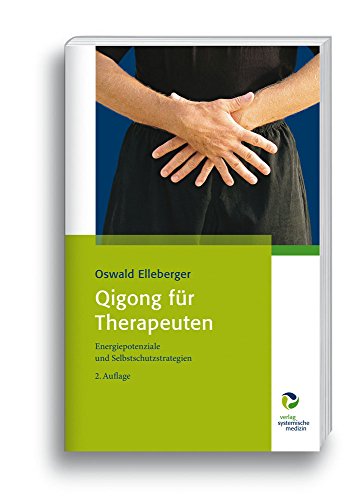 Oswald Elleberger

Qigong für Therapeuten

Energiepotenziale und Selbstschutzstrategien

2. Auflage

verlag systemische medizin